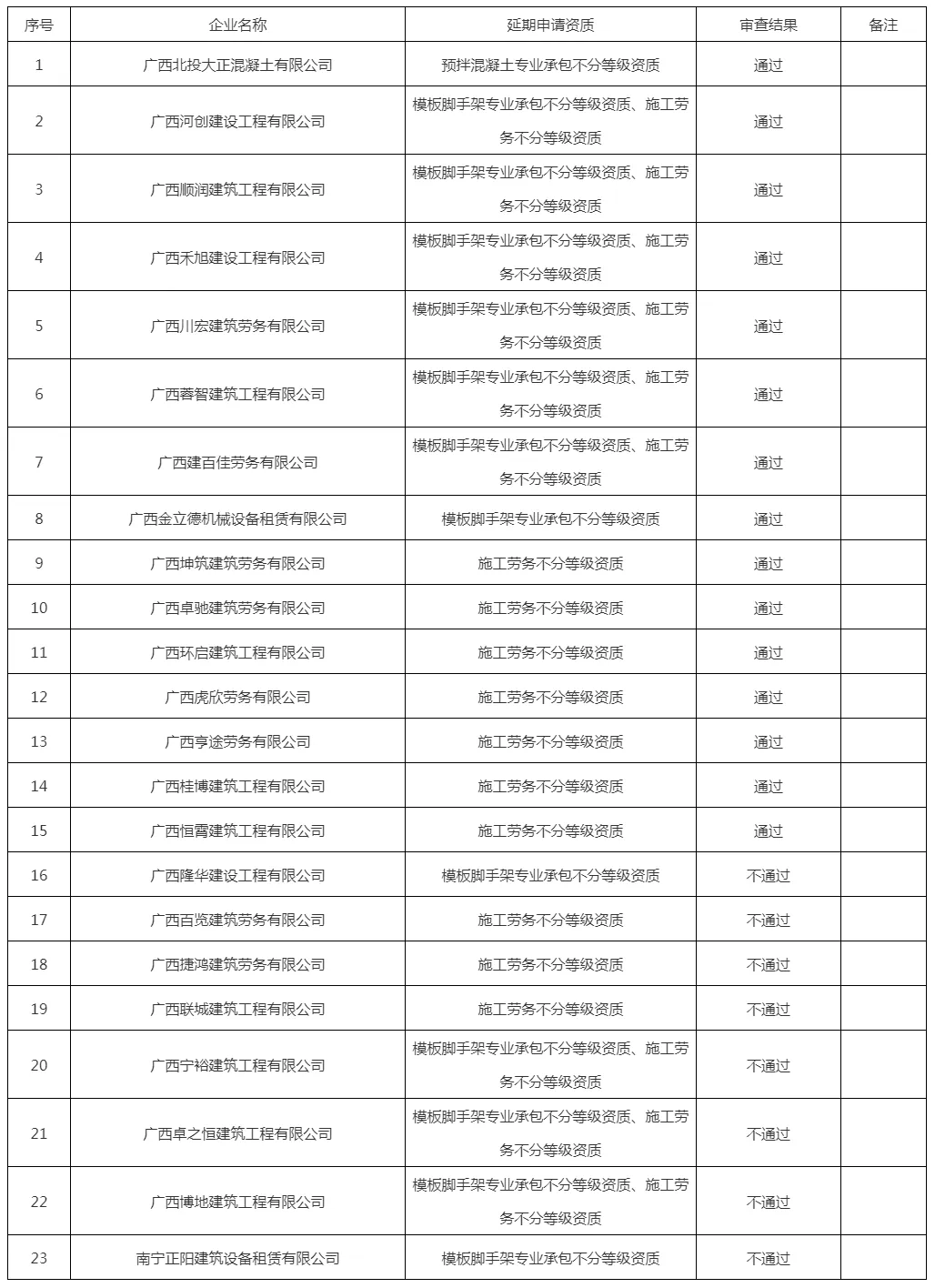 | 序号 | 企业名称 | 延期申请资质 | 审查结果 | 备注 |
|---|---|---|---|---|
| 1 | 广西北投大正混凝土有限公司 | 预拌混凝土专业承包不分等级资质 | 通过 |  |
| 2 | 广西河创建设工程有限公司 | 模板脚手架专业承包不分等级资质、施工劳务不分等级资质 | 通过 |  |
| 3 | 广西顺润建筑工程有限公司 | 模板脚手架专业承包不分等级资质、施工劳务不分等级资质 | 通过 |  |
| 4 | 广西禾旭建设工程有限公司 | 模板脚手架专业承包不分等级资质、施工劳务不分等级资质 | 通过 |  |
| 5 | 广西川宏建筑劳务有限公司 | 模板脚手架专业承包不分等级资质、施工劳务不分等级资质 | 通过 |  |
| 6 | 广西蓉智建筑工程有限公司 | 模板脚手架专业承包不分等级资质、施工劳务不分等级资质 | 通过 |  |
| 7 | 广西建百佳劳务有限公司 | 模板脚手架专业承包不分等级资质、施工劳务不分等级资质 | 通过 |  |
| 8 | 广西金立德机械设备租赁有限公司 | 模板脚手架专业承包不分等级资质 | 通过 |  |
| 9 | 广西坤筑建筑劳务有限公司 | 施工劳务不分等级资质 | 通过 |  |
| 10 | 广西卓驰建筑劳务有限公司 | 施工劳务不分等级资质 | 通过 |  |
| 11 | 广西环启建筑工程有限公司 | 施工劳务不分等级资质 | 通过 |  |
| 12 | 广西虎欣劳务有限公司 | 施工劳务不分等级资质 | 通过 |  |
| 13 | 广西亨途劳务有限公司 | 施工劳务不分等级资质 | 通过 |  |
| 14 | 广西桂博建筑工程有限公司 | 施工劳务不分等级资质 | 通过 |  |
| 15 | 广西恒霄建筑工程有限公司 | 施工劳务不分等级资质 | 通过 |  |
| 16 | 广西隆华建设工程有限公司 | 模板脚手架专业承包不分等级资质 | 不通过 |  |
| 17 | 广西百览建筑劳务有限公司 | 施工劳务不分等级资质 | 不通过 |  |
| 18 | 广西捷鸿建筑劳务有限公司 | 施工劳务不分等级资质 | 不通过 |  |
| 19 | 广西联城建筑工程有限公司 | 施工劳务不分等级资质 | 不通过 |  |
| 20 | 广西宁裕建筑工程有限公司 | 模板脚手架专业承包不分等级资质、施工劳务不分等级资质 | 不通过 |  |
| 21 | 广西卓之恒建筑工程有限公司 | 模板脚手架专业承包不分等级资质、施工劳务不分等级资质 | 不通过 |  |
| 22 | 广西博地建筑工程有限公司 | 模板脚手架专业承包不分等级资质、施工劳务不分等级资质 | 不通过 |  |
| 23 | 南宁正阳建筑设备租赁有限公司 | 模板脚手架专业承包不分等级资质 | 不通过 |  |